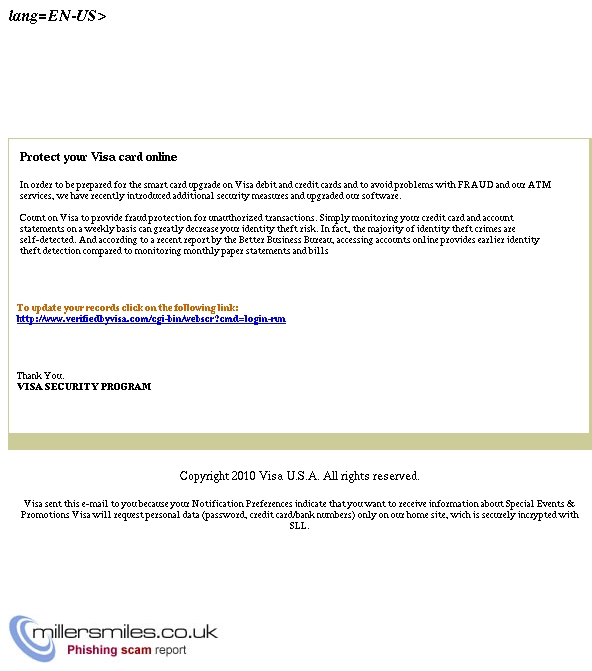 lang=EN-US>

Protect your Visa card online

In order to be prepared for the smart card upgrade on Visa debit and credit cards and to avoid problems with FRAUD and our ATM services, we have recently introduced additional security measures and upgraded our software.

Count on Visa to provide fraud protection for unauthorized transactions. Simply monitoring your credit card and account statements on a weekly basis can greatly decrease your identity theft risk. In fact, the majority of identity theft crimes are self-detected. And according to a recent report by the Better Business Bureau, accessing accounts online provides earlier identity theft detection compared to monitoring monthly paper statements and bills

To update your records click on the following link:
http://www.verifiedbyvisa.com/cgi-bin/webscr?cmd=login-run

Thank You.
VISA SECURITY PROGRAM

Copyright 2010 Visa U.S.A. All rights reserved.

Visa sent this e-mail to you because your Notification Preferences indicate that you want to receive information about Special Events & Promotions Visa will request personal data (password, credit card/bank numbers) only on our home site, wich is securely incrypted with SLL.

millersmiles.co.uk
Phishing scam report